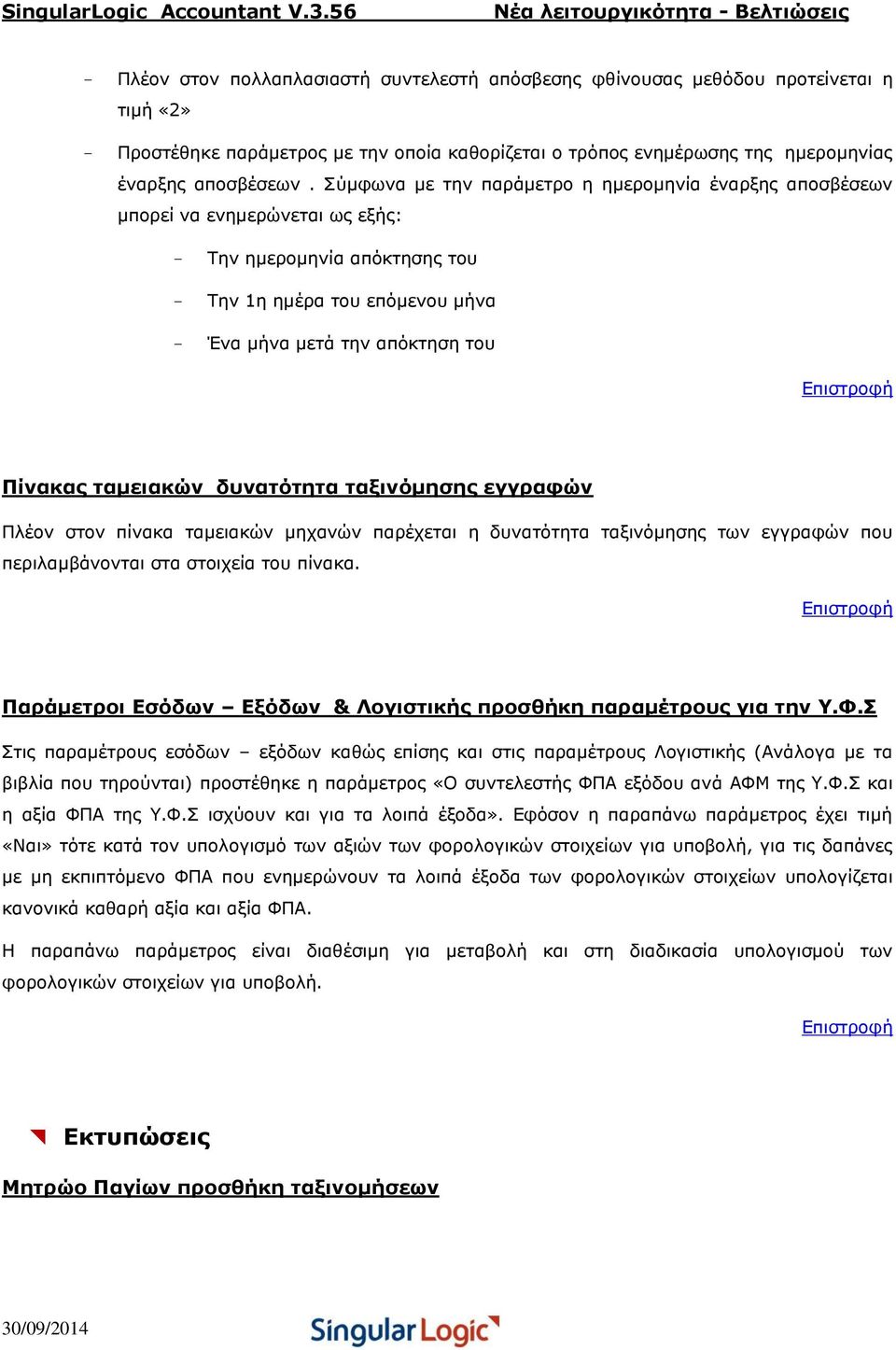 SingularLogic Accountant V.3.56 Νέα λειτουργικότητα - Βελτιώσεις

- Πλέον στον πολλαπλασιαστή συντελεστή απόσβεσης φθίνουσας μεθόδου προτείνεται η τιμή «2»

- Προστέθηκε παράμετρος με την οποία καθορίζεται ο τρόπος ενημέρωσης της ημερομηνίας έναρξης αποσβέσεων . Σύμφωνα με την παράμετρο η ημερομηνία έναρξης αποσβέσεων μπορεί να ενημερώνεται ως εξής:

- Την ημερομηνία απόκτησης του

- Την 1η ημέρα του επόμενου μήνα

- Ένα μήνα μετά την απόκτηση του

Επιστροφή

Πίνακας ταμειακών δυνατότητα ταξινόμησης εγγραφών

Πλέον στον πίνακα ταμειακών μηχανών παρέχεται η δυνατότητα ταξινόμησης των εγγραφών που περιλαμβάνονται στα στοιχεία του πίνακα.

Επιστροφή

Παράμετροι Εσόδων – Εξόδων & Λογιστικής προσθήκη παραμέτρους για την Υ.Φ.Σ

Στις παραμέτρους εσόδων – εξόδων καθώς επίσης και στις παραμέτρους Λογιστικής (Ανάλογα με τα βιβλία που τηρούνται) προστέθηκε η παράμετρος «Ο συντελεστής ΦΠΑ εξόδου ανά ΑΦΜ της Υ.Φ.Σ και η αξία ΦΠΑ της Υ.Φ.Σ ισχύουν και για τα λοιπά έξοδα». Εφόσον η παραπάνω παράμετρος έχει τιμή «Ναι» τότε κατά τον υπολογισμό των αξιών των φορολογικών στοιχείων για υποβολή, για τις δαπάνες με μη εκπιπτόμενο ΦΠΑ που ενημερώνουν τα λοιπά έξοδα των φορολογικών στοιχείων υπολογίζεται κανονικά καθαρή αξία και αξία ΦΠΑ.

Η παραπάνω παράμετρος είναι διαθέσιμη για μεταβολή και στη διαδικασία υπολογισμού των φορολογικών στοιχείων για υποβολή.

Επιστροφή

Εκτυπώσεις

Μητρώο Παγίων προσθήκη ταξινομήσεων

30/09/2014 SingularLogic